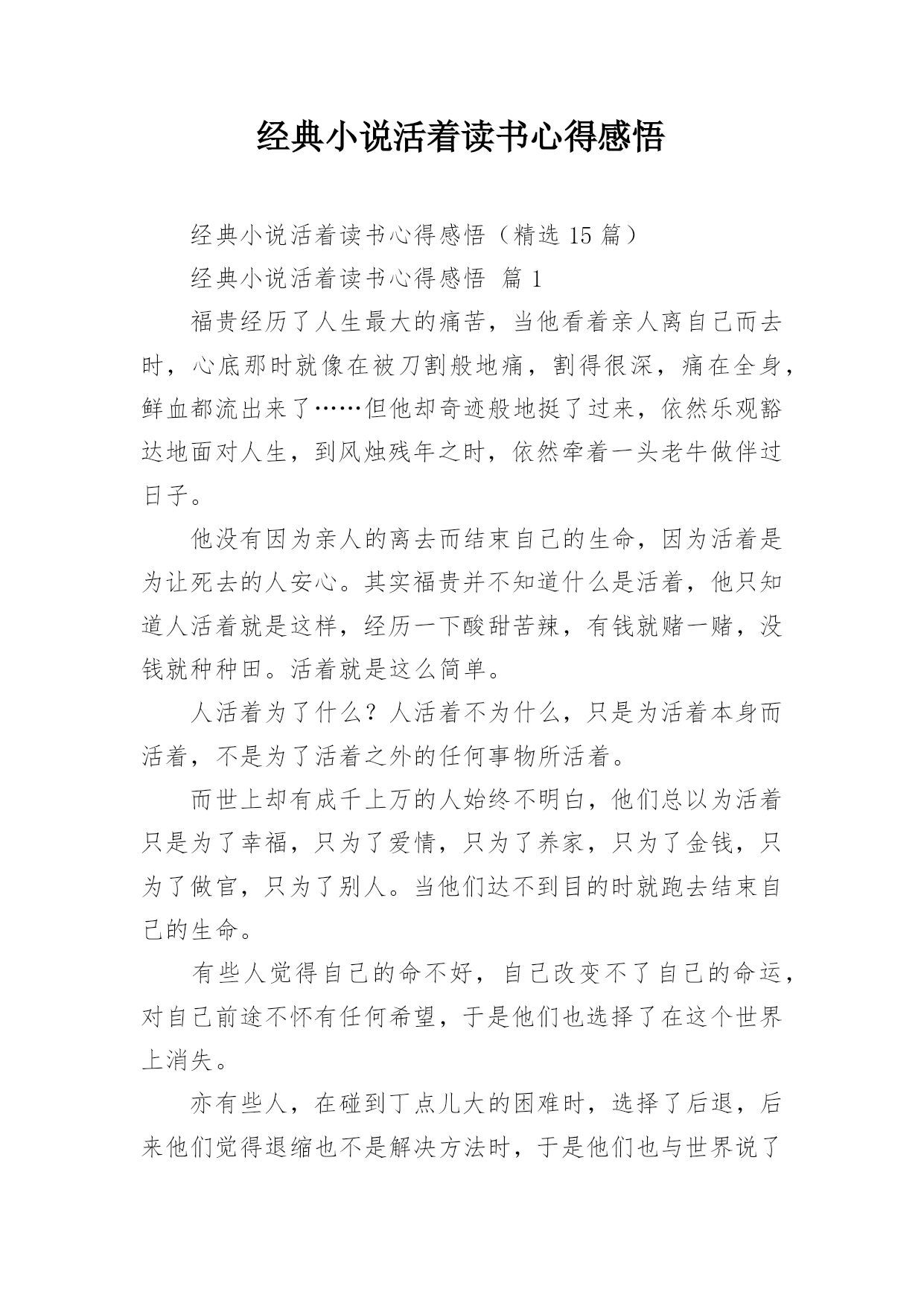 经典小说活着读书心得感悟

经典小说活着读书心得感悟（精选 15 篇）

经典小说活着读书心得感悟 篇 1

福贵经历了人生最大的痛苦，当他看着亲人离自己而去时，心底那时就像在被刀割般地痛，割得很深，痛在全身，鲜血都流出来了……但他却奇迹般地挺了过来，依然乐观豁达地面对人生，到风烛残年之时，依然牵着一头老牛做伴过日子。

他没有因为亲人的离去而结束自己的生命，因为活着是为让死去的人安心。其实福贵并不知道什么是活着，他只知道人活着就是这样，经历一下酸甜苦辣，有钱就赌一赌，没钱就种种田。活着就是这么简单。

人活着为了什么？人活着不为什么，只是为活着本身而活着，不是为了活着之外的任何事物所活着。

而世上却有成千上万的人始终不明白，他们总以为活着只是为了幸福，只为了爱情，只为了养家，只为了金钱，只为了做官，只为了别人。当他们达不到目的时就跑去结束自己的生命。

有些人觉得自己的命不好，自己改变不了自己的命运，对自己前途不怀有任何希望，于是他们也选择了在这个世界上消失。

亦有些人，在碰到丁点儿大的困难时，选择了后退，后来他们觉得退缩也不是解决方法时，于是他们也与世界说了